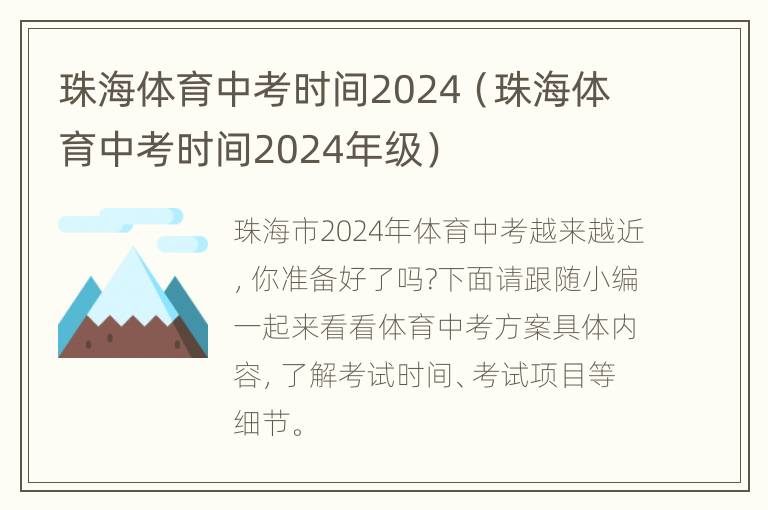 珠海体育中考时间2024（珠海体育中考时间2024年级）

珠海市2024年体育中考越来越近，你准备好了吗?下面请跟随小编一起来看看体育中考方案具体内容，了解考试时间、考试项目等细节。